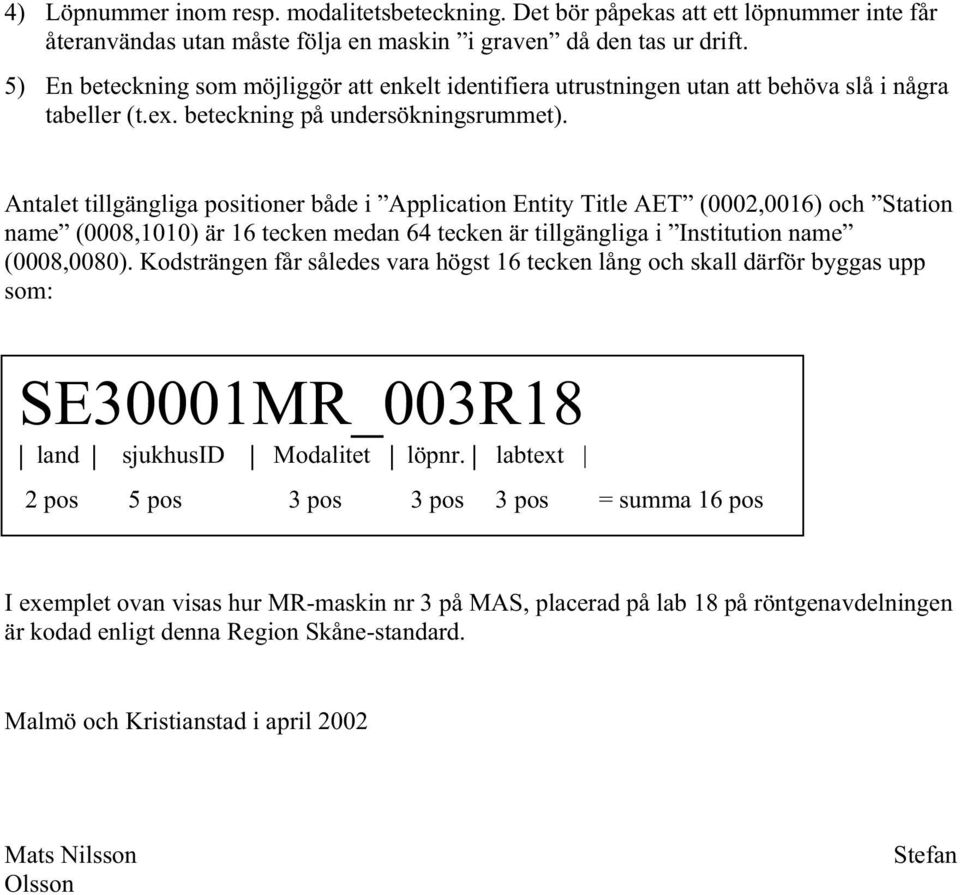 4) Löpnummer inom resp. modalitetsbeteckning. Det bör påpekas att ett löpnummer inte får återanvändas utan måste följa en maskin ”i graven” då den tas ur drift.

5) En beteckning som möjliggör att enkelt identifiera utrustningen utan att behöva slå i några tabeller (t.ex. beteckning på undersökningsrummet).

Antalet tillgängliga positioner både i ”Application Entity Title AET” (0002,0016) och ”Station name” (0008,1010) är 16 tecken medan 64 tecken är tillgängliga i ”Institution name” (0008,0080). Kodsträngen får således vara högst 16 tecken lång och skall därför byggas upp som:

SE30001MR_003R18

| land | sjukhusID | Modalitet | löpnr. | labtext |

2 pos 5 pos 3 pos 3 pos 3 pos = summa 16 pos

I exemplet ovan visas hur MR-maskin nr 3 på MAS, placerad på lab 18 på röntgenavdelningen är kodad enligt denna Region Skåne-standard.

Malmö och Kristianstad i april 2002

Mats Nilsson Stefan Olsson